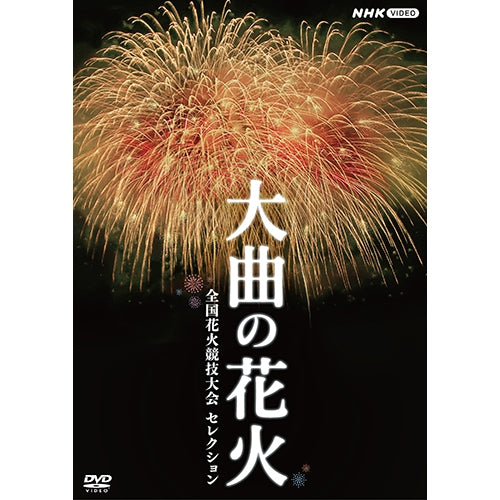 NHK VIDEO

大曲の花火

全国花火競技大会 セレクション

DVD VIDEO